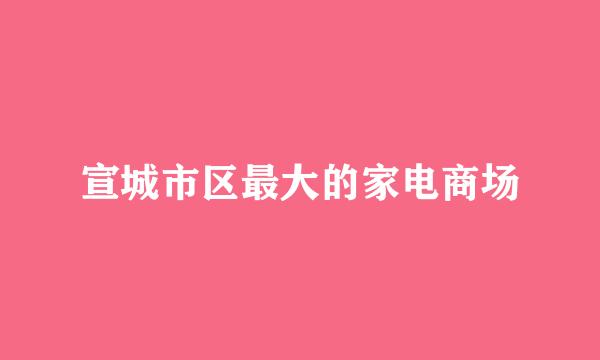 宣城市区最大的家电商场